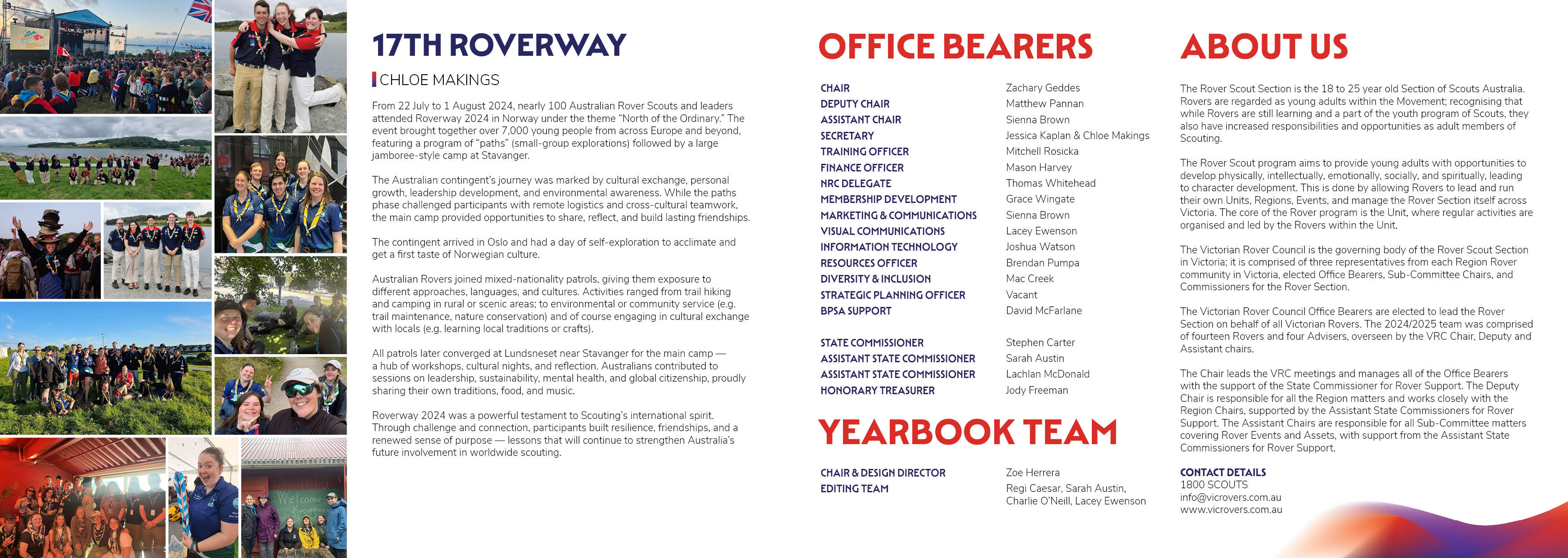 17TH ROVERWAY

CHLOE MAKINGS

From 22 July to 1 August 2024, nearly 100 Australian Rover Scouts and leaders attended Roverway 2024 in Norway under the theme "North of the Ordinary." The event brought together over 7,000 young people from across Europe and beyond, featuring a program of "paths" (small-group explorations) followed by a large jamboree-style camp at Stavanger.

The Australian contingent's journey was marked by cultural exchange, personal growth, leadership development, and environmental awareness. While the paths phase challenged participants with remote logistics and cross-cultural teamwork, the main camp provided opportunities to share, reflect, and build lasting friendships.

The contingent arrived in Oslo and had a day of self-exploration to acclimate and get a first taste of Norwegian culture.

Australian Rovers joined mixed-nationality patrols, giving them exposure to different approaches, languages, and cultures. Activities ranged from trail hiking and camping in rural or scenic areas; to environmental or community service (e.g. trail maintenance, nature conservation) and of course engaging in cultural exchange with locals (e.g. learning local traditions or crafts).

All patrols later converged at Lundsneset near Stavanger for the main camp — a hub of workshops, cultural nights, and reflection. Australians contributed to sessions on leadership, sustainability, mental health, and global citizenship, proudly sharing their own traditions, food, and music.

Roverway 2024 was a powerful testament to Scouting's international spirit. Through challenge and connection, participants built resilience, friendships, and a renewed sense of purpose — lessons that will continue to strengthen Australia's future involvement in worldwide scouting.

Welcome

OFFICE BEARERS

| | |
|---|---|
| CHAIR | Zachary Geddes |
| DEPUTY CHAIR | Matthew Pannan |
| ASSISTANT CHAIR | Sienna Brown |
| SECRETARY | Jessica Kaplan & Chloe Makings |
| TRAINING OFFICER | Mitchell Rosicka |
| FINANCE OFFICER | Mason Harvey |
| NRC DELEGATE | Thomas Whitehead |
| MEMBERSHIP DEVELOPMENT | Grace Wingate |
| MARKETING & COMMUNICATIONS | Sienna Brown |
| VISUAL COMMUNICATIONS | Lacey Ewenson |
| INFORMATION TECHNOLOGY | Joshua Watson |
| RESOURCES OFFICER | Brendan Pumpa |
| DIVERSITY & INCLUSION | Mac Creek |
| STRATEGIC PLANNING OFFICER | Vacant |
| BPSA SUPPORT | David McFarlane |
| STATE COMMISSIONER | Stephen Carter |
| ASSISTANT STATE COMMISSIONER | Sarah Austin |
| ASSISTANT STATE COMMISSIONER | Lachlan McDonald |
| HONORARY TREASURER | Jody Freeman |

YEARBOOK TEAM

| | |
|---|---|
| CHAIR & DESIGN DIRECTOR | Zoe Herrera |
| EDITING TEAM | Regi Caesar, Sarah Austin, Charlie O'Neill, Lacey Ewenson |

ABOUT US

The Rover Scout Section is the 18 to 25 year old Section of Scouts Australia. Rovers are regarded as young adults within the Movement; recognising that while Rovers are still learning and a part of the youth program of Scouts, they also have increased responsibilities and opportunities as adult members of Scouting.

The Rover Scout program aims to provide young adults with opportunities to develop physically, intellectually, emotionally, socially, and spiritually, leading to character development. This is done by allowing Rovers to lead and run their own Units, Regions, Events, and manage the Rover Section itself across Victoria. The core of the Rover program is the Unit, where regular activities are organised and led by the Rovers within the Unit.

The Victorian Rover Council is the governing body of the Rover Scout Section in Victoria; it is comprised of three representatives from each Region Rover community in Victoria, elected Office Bearers, Sub-Committee Chairs, and Commissioners for the Rover Section.

The Victorian Rover Council Office Bearers are elected to lead the Rover Section on behalf of all Victorian Rovers. The 2024/2025 team was comprised of fourteen Rovers and four Advisers, overseen by the VRC Chair, Deputy and Assistant chairs.

The Chair leads the VRC meetings and manages all of the Office Bearers with the support of the State Commissioner for Rover Support. The Deputy Chair is responsible for all the Region matters and works closely with the Region Chairs, supported by the Assistant State Commissioners for Rover Support. The Assistant Chairs are responsible for all Sub-Committee matters covering Rover Events and Assets, with support from the Assistant State Commissioners for Rover Support.

CONTACT DETAILS
1800 SCOUTS
info@vicrovers.com.au
www.vicrovers.com.au